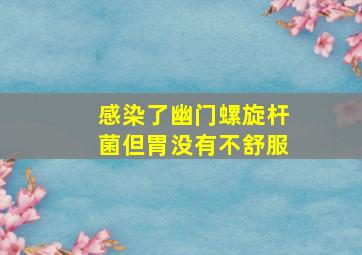 感染了幽门螺旋杆菌但胃没有不舒服